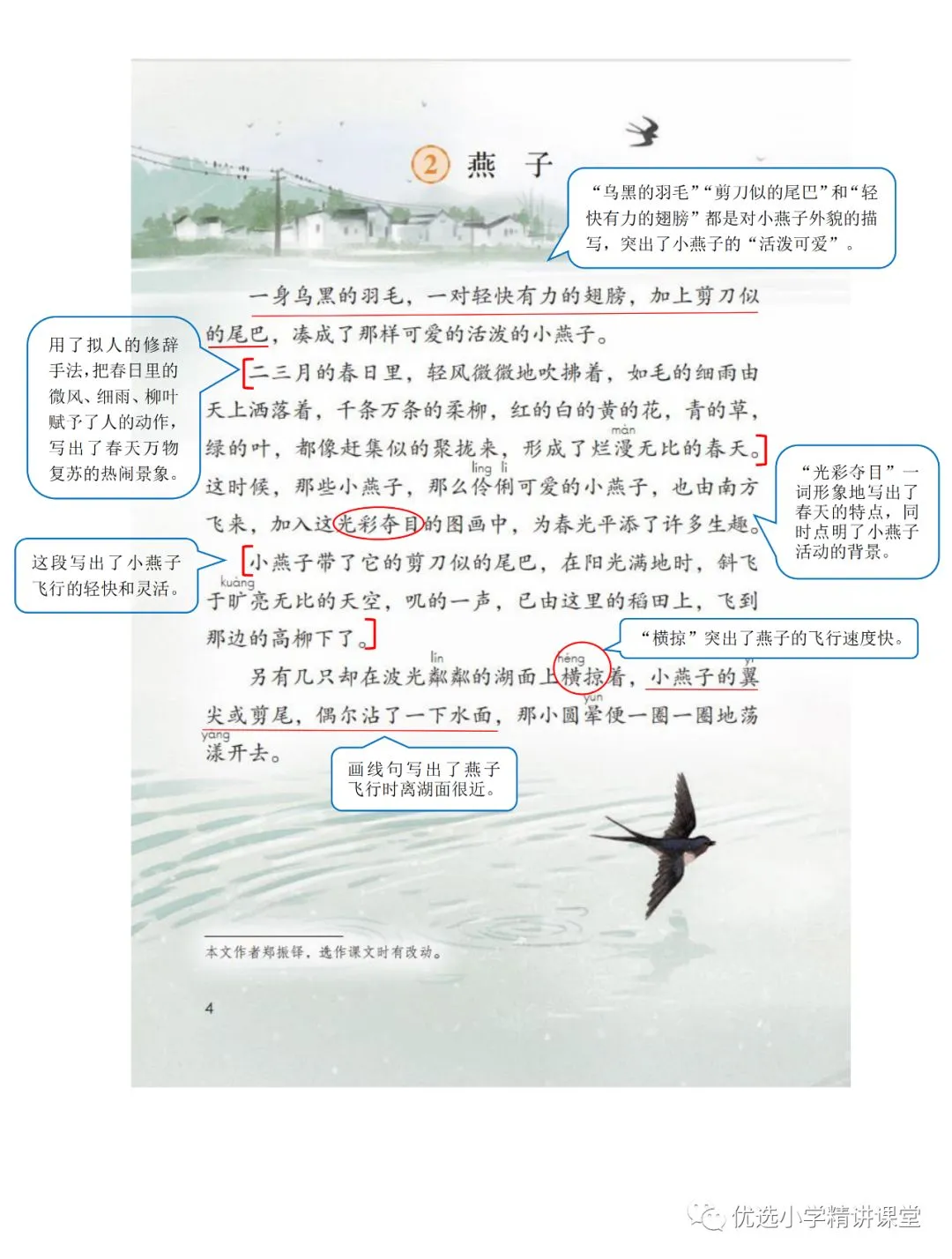 2 燕　子

“乌黑的羽毛”“剪刀似的尾巴”和“轻快有力的翅膀”都是对小燕子外貌的描写，突出了小燕子的“活泼可爱”。

一身乌黑的羽毛，一对轻快有力的翅膀，加上剪刀似的尾巴，凑成了那样可爱的活泼的小燕子。

用了拟人的修辞手法，把春日里的微风、细雨、柳叶赋予了人的动作，写出了春天万物复苏的热闹景象。

二三月的春日里，轻风微微地吹拂着，如毛的细雨由天上洒落着，千条万条的柔柳，红的白的黄的花，青的草，绿的叶，都像赶集似的聚拢来，形成了烂漫（màn）无比的春天。这时候，那些小燕子，那么伶俐（líng lì）可爱的小燕子，也由南方飞来，加入这光彩夺目的图画中，为春光平添了许多生趣。

“光彩夺目”一词形象地写出了春天的特点，同时点明了小燕子活动的背景。

这段写出了小燕子飞行的轻快和灵活。

小燕子带了它的剪刀似的尾巴，在阳光满地时，斜飞于旷（kuàng）亮无比的天空，叽的一声，已由这里的稻田上，飞到那边的高柳下了。

“横掠”突出了燕子的飞行速度快。

另有几只却在波光粼粼（lín）的湖面上横（héng）掠着，小燕子的翼（yì）尖或剪尾，偶尔沾了一下水面，那小圆晕（yùn）便一圈一圈地荡漾（yàng）开去。

画线句写出了燕子飞行时离湖面很近。

本文作者郑振铎，选作课文时有改动。

4

优选小学精讲课堂